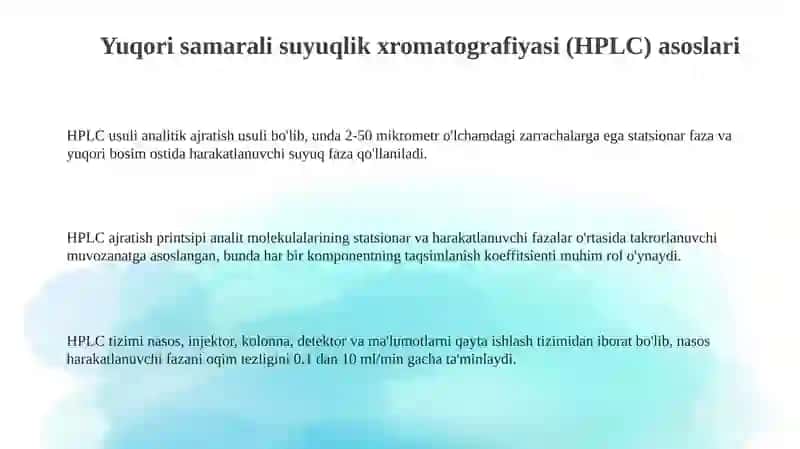 Yuqori samarali suyuqlik xromatografiyasi (HPLC) asoslari

HPLC usuli analitik ajratish usuli bo'lib, unda 2-50 mikrometr o'lchamdagi zarrachalarga ega statsionar faza va yuqori bosim ostida harakatlanuvchi suyuq faza qo'llaniladi.

HPLC ajratish printsipi analit molekulalarining statsionar va harakatlanuvchi fazalar o'rtasida takrorlanuvchi muvozanatga asoslangan, bunda har bir komponentning taqsimlanish koeffitsienti muhim rol o'ynaydi.

HPLC tizimi nasos, injektor, kolonna, detektor va ma'lumotlarni qayta ishlash tizimidan iborat bo'lib, nasos harakatlanuvchi fazani oqim tezligini 0.1 dan 10 ml/min gacha ta'minlaydi.